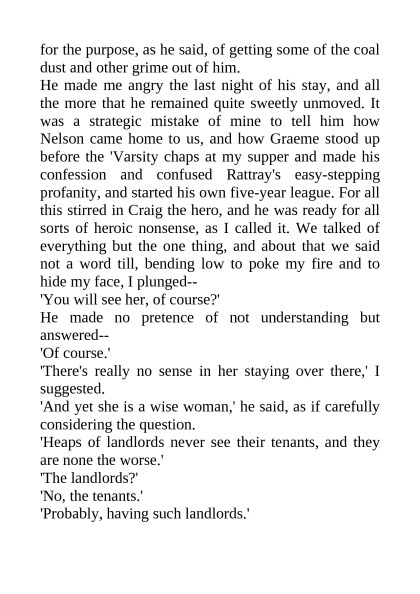 for the purpose, as he said, of getting some of the coal dust and other grime out of him.

He made me angry the last night of his stay, and all the more that he remained quite sweetly unmoved. It was a strategic mistake of mine to tell him how Nelson came home to us, and how Graeme stood up before the 'Varsity chaps at my supper and made his confession and confused Rattray's easy-stepping profanity, and started his own five-year league. For all this stirred in Craig the hero, and he was ready for all sorts of heroic nonsense, as I called it. We talked of everything but the one thing, and about that we said not a word till, bending low to poke my fire and to hide my face, I plunged--

'You will see her, of course?'

He made no pretence of not understanding but answered--

'Of course.'

'There's really no sense in her staying over there,' I suggested.

'And yet she is a wise woman,' he said, as if carefully considering the question.

'Heaps of landlords never see their tenants, and they are none the worse.'

'The landlords?'

'No, the tenants.'

'Probably, having such landlords.'